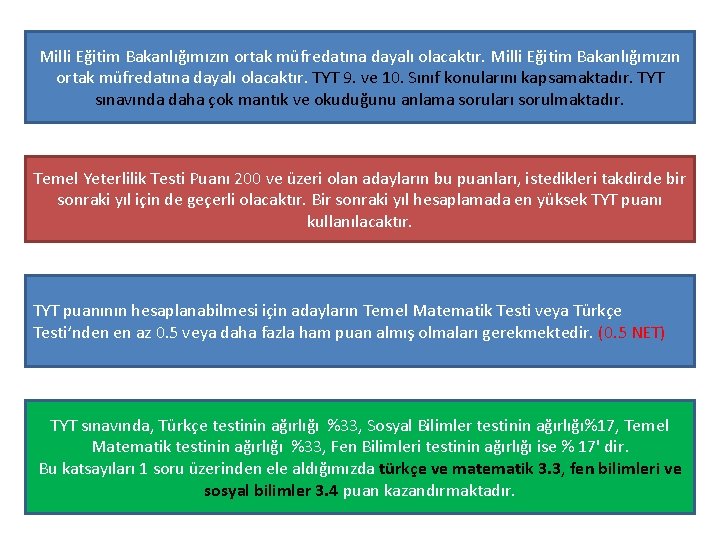 Milli Eğitim Bakanlığımızın ortak müfredatına dayalı olacaktır. Milli Eğitim Bakanlığımızın ortak müfredatına dayalı olacaktır. TYT 9. ve 10. Sınıf konularını kapsamaktadır. TYT sınavında daha çok mantık ve okuduğunu anlama soruları sorulmaktadır.

Temel Yeterlilik Testi Puanı 200 ve üzeri olan adayların bu puanları, istedikleri takdirde bir sonraki yıl için de geçerli olacaktır. Bir sonraki yıl hesaplamada en yüksek TYT puanı kullanılacaktır.

TYT puanının hesaplanabilmesi için adayların Temel Matematik Testi veya Türkçe Testi'nden en az 0.5 veya daha fazla ham puan almış olmaları gerekmektedir. (0.5 NET)

TYT sınavında, Türkçe testinin ağırlığı %33, Sosyal Bilimler testinin ağırlığı%17, Temel Matematik testinin ağırlığı %33, Fen Bilimleri testinin ağırlığı ise % 17' dir.
Bu katsayıları 1 soru üzerinden ele aldığımızda türkçe ve matematik 3.3, fen bilimleri ve sosyal bilimler 3.4 puan kazandırmaktadır.